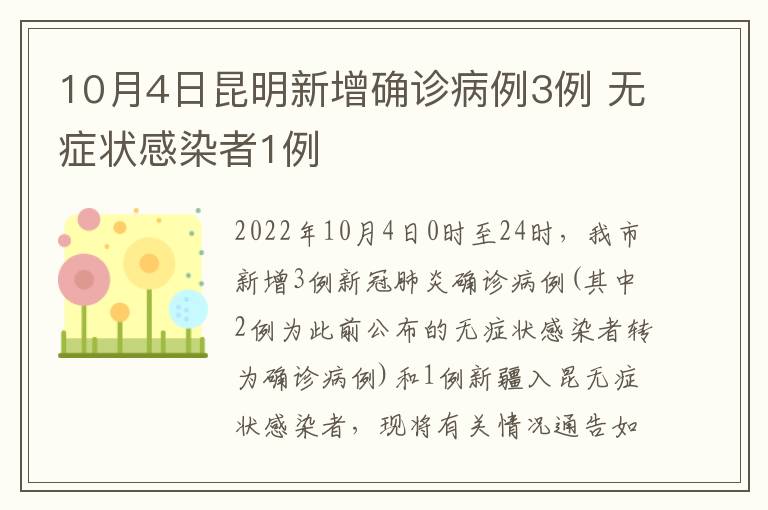 10月4日昆明新增确诊病例3例 无症状感染者1例

2022年10月4日0时至24时，我市新增3例新冠肺炎确诊病例(其中2例为此前公布的无症状感染者转为确诊病例)和1例新疆入昆无症状感染者，现将有关情况通告如